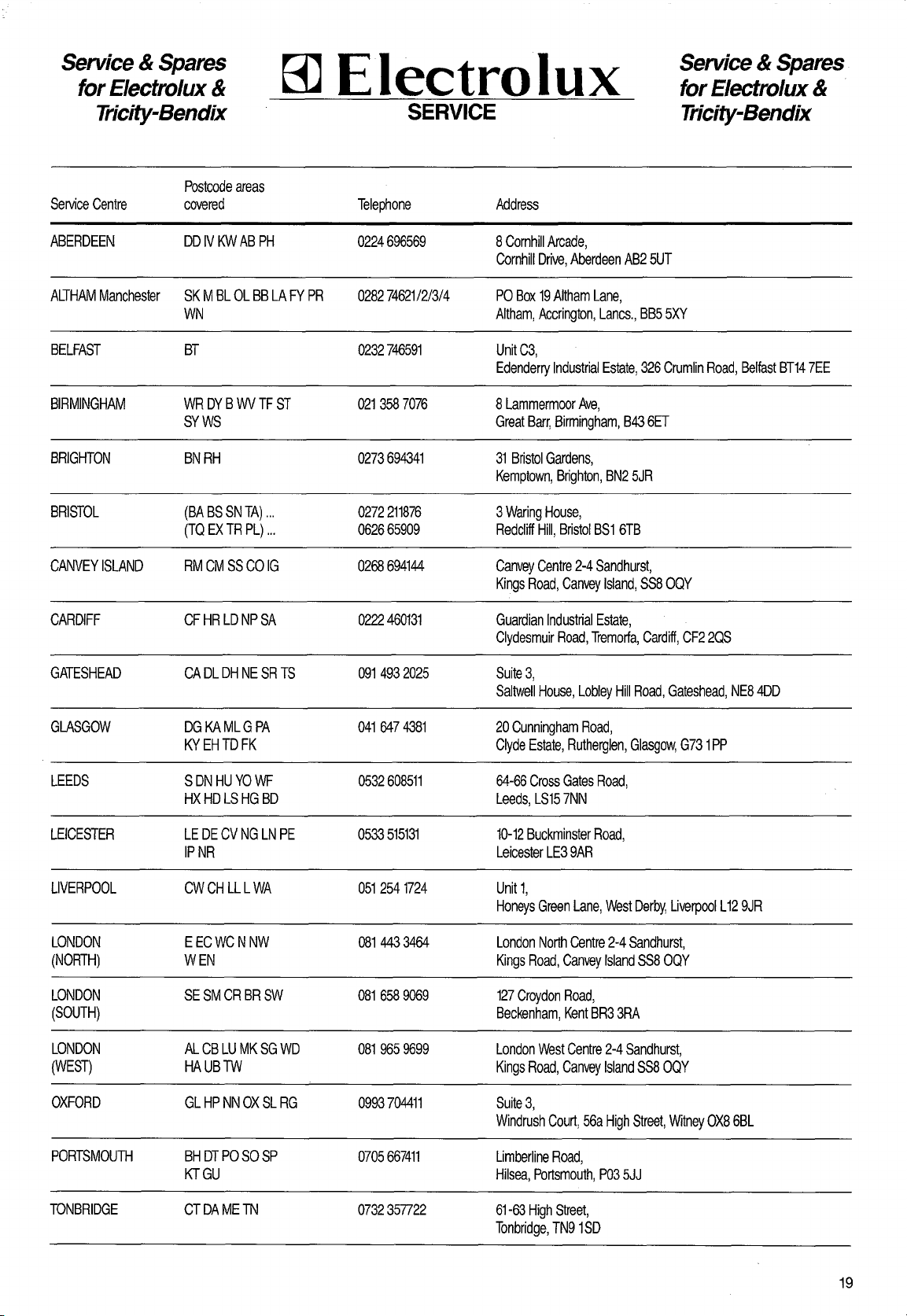 Service & Spares for Electrolux & Tricity-Bendix

Electrolux
SERVICE

Service & Spares for Electrolux & Tricity-Bendix

| Service Centre | Postcode areas covered | Telephone | Address |
|---|---|---|---|
| ABERDEEN | DD IV KW AB PH | 0224 696569 | 8 Cornhill Arcade, Cornhill Drive, Aberdeen AB2 5UT |
| ALTHAM Manchester | SK M BL OL BB LA FY PR WN | 0282 74621/2/3/4 | PO Box 19 Altham Lane, Altham, Accrington, Lancs., BB5 5XY |
| BELFAST | BT | 0232 746591 | Unit C3, Edenderry Industrial Estate, 326 Crumlin Road, Belfast BT14 7EE |
| BIRMINGHAM | WR DY B WV TF ST SY WS | 021 358 7076 | 8 Lammermoor Ave, Great Barr, Birmingham, B43 6ET |
| BRIGHTON | BN RH | 0273 694341 | 31 Bristol Gardens, Kemptown, Brighton, BN2 5JR |
| BRISTOL | (BA BS SN TA) ... (TQ EX TR PL) ... | 0272 211876 0626 65909 | 3 Waring House, Redcliff Hill, Bristol BS1 6TB |
| CANVEY ISLAND | RM CM SS CO IG | 0268 694144 | Canvey Centre 2-4 Sandhurst, Kings Road, Canvey Island, SS8 OQY |
| CARDIFF | CF HR LD NP SA | 0222 460131 | Guardian Industrial Estate, Clydesmuir Road, Tremorfa, Cardiff, CF2 2QS |
| GATESHEAD | CA DL DH NE SR TS | 091 493 2025 | Suite 3, Saltwell House, Lobley Hill Road, Gateshead, NE8 4DD |
| GLASGOW | DG KA ML G PA KY EH TD FK | 041 647 4381 | 20 Cunningham Road, Clyde Estate, Rutherglen, Glasgow, G73 1PP |
| LEEDS | S DN HU YO WF HX HD LS HG BD | 0532 608511 | 64-66 Cross Gates Road, Leeds, LS15 7NN |
| LEICESTER | LE DE CV NG LN PE IP NR | 0533 515131 | 10-12 Buckminster Road, Leicester LE3 9AR |
| LIVERPOOL | CW CH LL L WA | 051 254 1724 | Unit 1, Honeys Green Lane, West Derby, Liverpool L12 9JR |
| LONDON (NORTH) | E EC WC N NW W EN | 081 443 3464 | London North Centre 2-4 Sandhurst, Kings Road, Canvey Island SS8 OQY |
| LONDON (SOUTH) | SE SM CR BR SW | 081 658 9069 | 127 Croydon Road, Beckenham, Kent BR3 3RA |
| LONDON (WEST) | AL CB LU MK SG WD HA UB TW | 081 965 9699 | London West Centre 2-4 Sandhurst, Kings Road, Canvey Island SS8 OQY |
| OXFORD | GL HP NN OX SL RG | 0993 704411 | Suite 3, Windrush Court, 56a High Street, Witney OX8 6BL |
| PORTSMOUTH | BH DT PO SO SP KT GU | 0705 667411 | Limberline Road, Hilsea, Portsmouth, P03 5JJ |
| TONBRIDGE | CT DA ME TN | 0732 357722 | 61-63 High Street, Tonbridge, TN9 1SD |

19